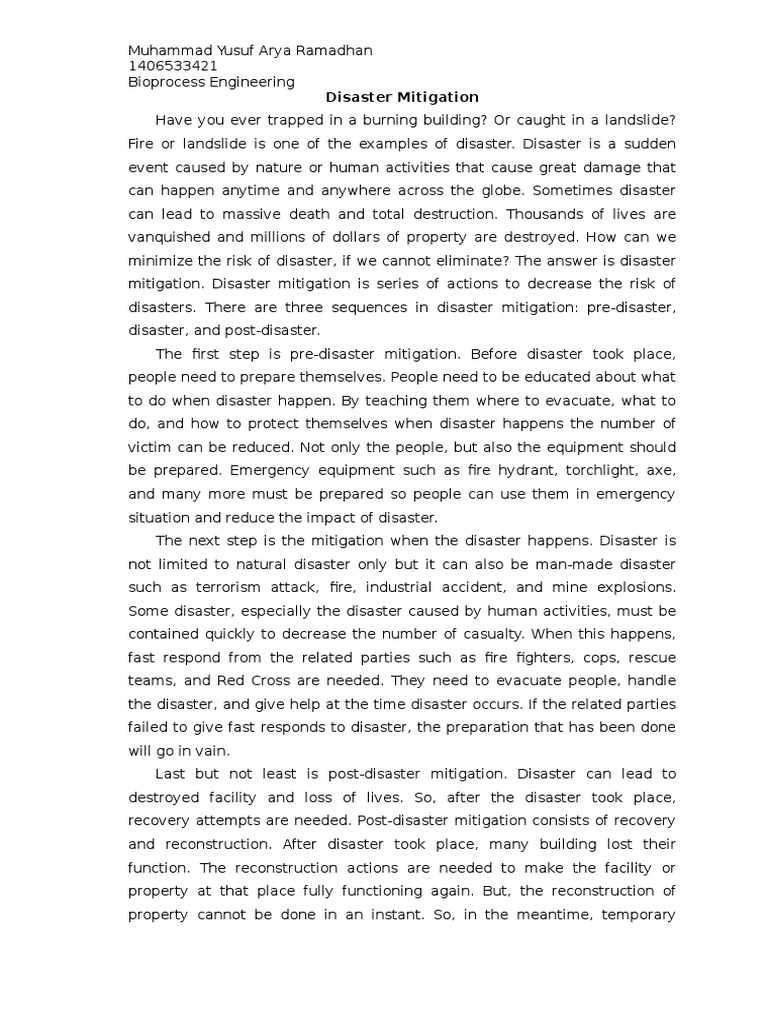 Muhammad Yusuf Arya Ramadhan
1406533421
Bioprocess Engineering

Disaster Mitigation

Have you ever trapped in a burning building? Or caught in a landslide? Fire or landslide is one of the examples of disaster. Disaster is a sudden event caused by nature or human activities that cause great damage that can happen anytime and anywhere across the globe. Sometimes disaster can lead to massive death and total destruction. Thousands of lives are vanquished and millions of dollars of property are destroyed. How can we minimize the risk of disaster, if we cannot eliminate? The answer is disaster mitigation. Disaster mitigation is series of actions to decrease the risk of disasters. There are three sequences in disaster mitigation: pre-disaster, disaster, and post-disaster.

The first step is pre-disaster mitigation. Before disaster took place, people need to prepare themselves. People need to be educated about what to do when disaster happen. By teaching them where to evacuate, what to do, and how to protect themselves when disaster happens the number of victim can be reduced. Not only the people, but also the equipment should be prepared. Emergency equipment such as fire hydrant, torchlight, axe, and many more must be prepared so people can use them in emergency situation and reduce the impact of disaster.

The next step is the mitigation when the disaster happens. Disaster is not limited to natural disaster only but it can also be man-made disaster such as terrorism attack, fire, industrial accident, and mine explosions. Some disaster, especially the disaster caused by human activities, must be contained quickly to decrease the number of casualty. When this happens, fast respond from the related parties such as fire fighters, cops, rescue teams, and Red Cross are needed. They need to evacuate people, handle the disaster, and give help at the time disaster occurs. If the related parties failed to give fast responds to disaster, the preparation that has been done will go in vain.

Last but not least is post-disaster mitigation. Disaster can lead to destroyed facility and loss of lives. So, after the disaster took place, recovery attempts are needed. Post-disaster mitigation consists of recovery and reconstruction. After disaster took place, many building lost their function. The reconstruction actions are needed to make the facility or property at that place fully functioning again. But, the reconstruction of property cannot be done in an instant. So, in the meantime, temporary